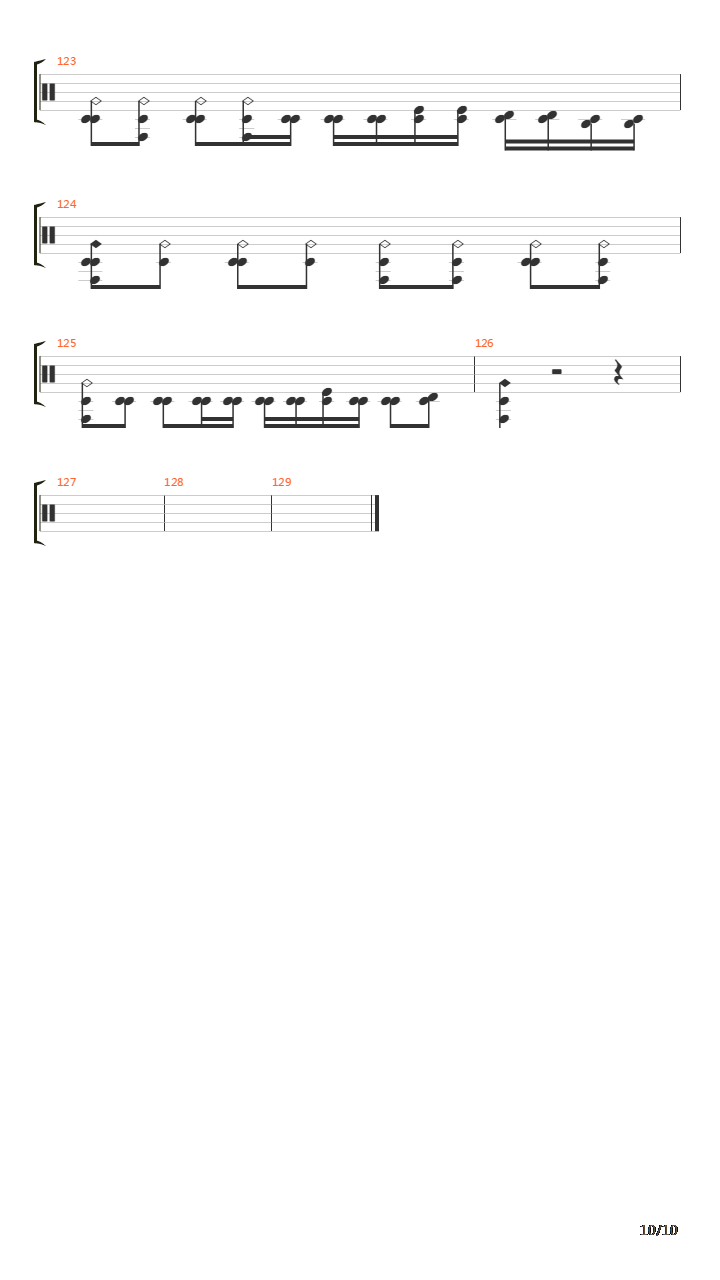 123

124

125

126

127

128

129

10/10